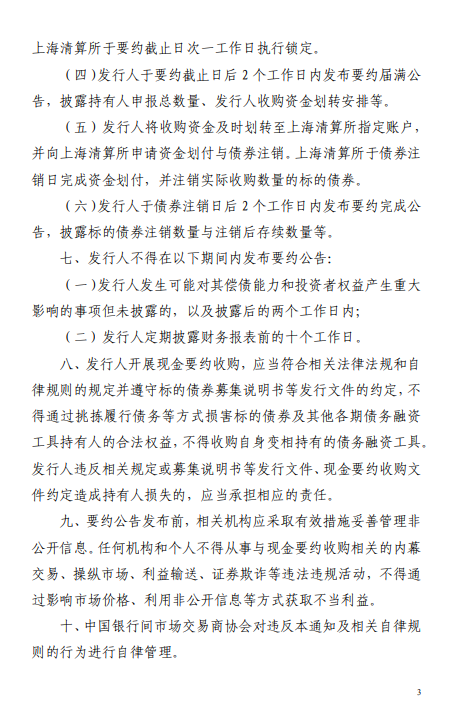 上海清算所于要约截止日次一工作日执行锁定。

（四）发行人于要约截止日后 2 个工作日内发布要约届满公告，披露持有人申报总数量、发行人收购资金划转安排等。

（五）发行人将收购资金及时划转至上海清算所指定账户，并向上海清算所申请资金划付与债券注销。上海清算所于债券注销日完成资金划付，并注销实际收购数量的标的债券。

（六）发行人于债券注销日后 2 个工作日内发布要约完成公告，披露标的债券注销数量与注销后存续数量等。

七、发行人不得在以下期间内发布要约公告：

（一）发行人发生可能对其偿债能力和投资者权益产生重大影响的事项但未披露的，以及披露后的两个工作日内；

（二）发行人定期披露财务报表前的十个工作日。

八、发行人开展现金要约收购，应当符合相关法律法规和自律规则的规定并遵守标的债券募集说明书等发行文件的约定，不得通过挑拣履行债务等方式损害标的债券及其他各期债务融资工具持有人的合法权益，不得收购自身变相持有的债务融资工具。发行人违反相关规定或募集说明书等发行文件、现金要约收购文件约定造成持有人损失的，应当承担相应的责任。

九、要约公告发布前，相关机构应采取有效措施妥善管理非公开信息。任何机构和个人不得从事与现金要约收购相关的内幕交易、操纵市场、利益输送、证券欺诈等违法违规活动，不得通过影响市场价格、利用非公开信息等方式获取不当利益。

十、中国银行间市场交易商协会对违反本通知及相关自律规则的行为进行自律管理。

3